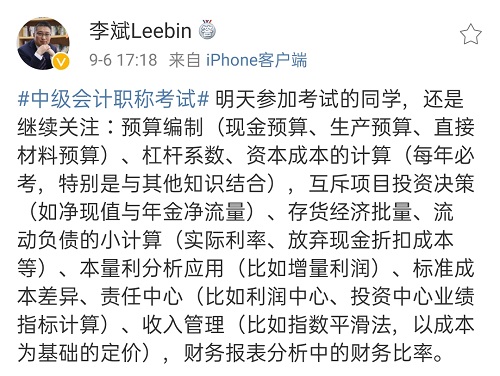 李斌Leebin

9-6 17:18 来自 iPhone客户端

#中级会计职称考试# 明天参加考试的同学，还是继续关注：预算编制（现金预算、生产预算、直接材料预算）、杠杆系数、资本成本的计算（每年必考，特别是与其他知识结合），互斥项目投资决策（如净现值与年金净流量）、存货经济批量、流动负债的小计算（实际利率、放弃现金折扣成本等）、本量利分析应用（比如增量利润）、标准成本差异、责任中心（比如利润中心、投资中心业绩指标计算）、收入管理（比如指数平滑法，以成本为基础的定价），财务报表分析中的财务比率。